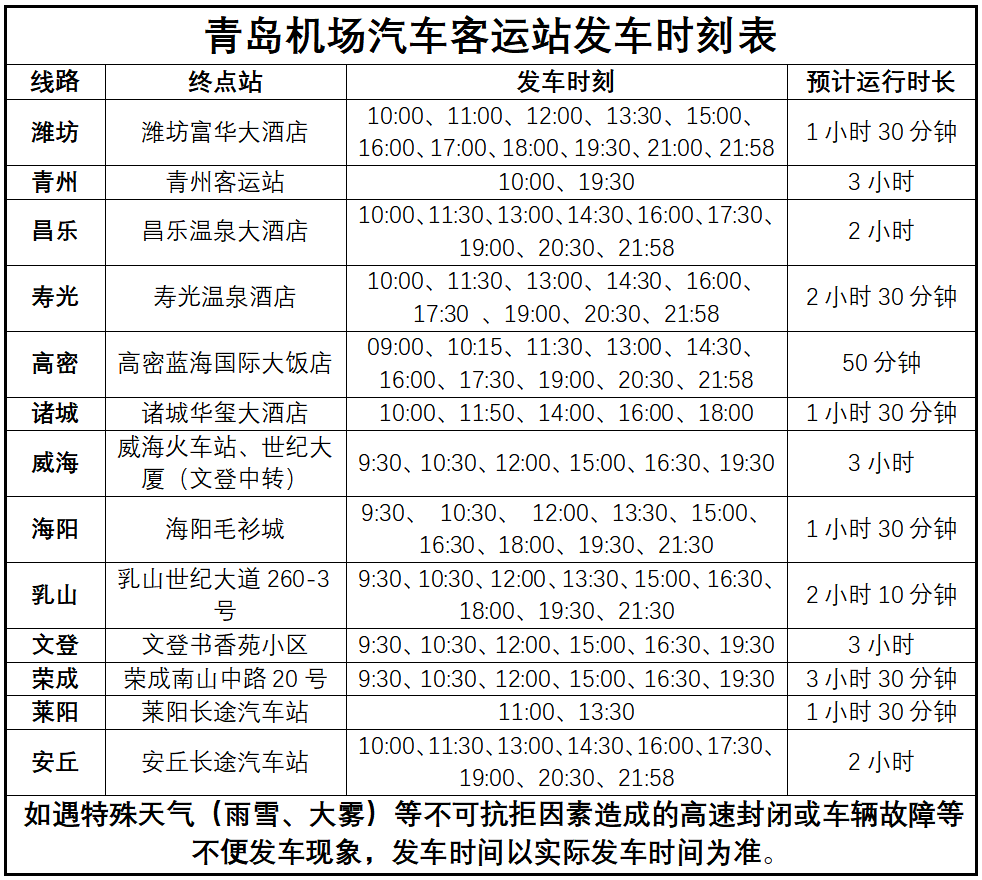 青岛机场汽车客运站发车时刻表

| 线路 | 终点站 | 发车时刻 | 预计运行时长 |
|---|---|---|---|
| 潍坊 | 潍坊富华大酒店 | 10:00、11:00、12:00、13:30、15:00、16:00、17:00、18:00、19:30、21:00、21:58 | 1 小时 30 分钟 |
| 青州 | 青州客运站 | 10:00、19:30 | 3 小时 |
| 昌乐 | 昌乐温泉大酒店 | 10:00、11:30、13:00、14:30、16:00、17:30、19:00、20:30、21:58 | 2 小时 |
| 寿光 | 寿光温泉酒店 | 10:00、11:30、13:00、14:30、16:00、17:30 、19:00、20:30、21:58 | 2 小时 30 分钟 |
| 高密 | 高密蓝海国际大饭店 | 09:00、10:15、11:30、13:00、14:30、16:00、17:30、19:00、20:30、21:58 | 50 分钟 |
| 诸城 | 诸城华玺大酒店 | 10:00、11:50、14:00、16:00、18:00 | 1 小时 30 分钟 |
| 威海 | 威海火车站、世纪大厦（文登中转） | 9:30、10:30、12:00、15:00、16:30、19:30 | 3 小时 |
| 海阳 | 海阳毛衫城 | 9:30、 10:30、 12:00、13:30、15:00、16:30、18:00、19:30、21:30 | 1 小时 30 分钟 |
| 乳山 | 乳山世纪大道 260-3 号 | 9:30、10:30、12:00、13:30、15:00、16:30、18:00、19:30、21:30 | 2 小时 10 分钟 |
| 文登 | 文登书香苑小区 | 9:30、10:30、12:00、15:00、16:30、19:30 | 3 小时 |
| 荣成 | 荣成南山中路 20 号 | 9:30、10:30、12:00、15:00、16:30、19:30 | 3 小时 30 分钟 |
| 莱阳 | 莱阳长途汽车站 | 11:00、13:30 | 1 小时 30 分钟 |
| 安丘 | 安丘长途汽车站 | 10:00、11:30、13:00、14:30、16:00、17:30、19:00、20:30、21:58 | 2 小时 |

如遇特殊天气（雨雪、大雾）等不可抗拒因素造成的高速封闭或车辆故障等不便发车现象，发车时间以实际发车时间为准。